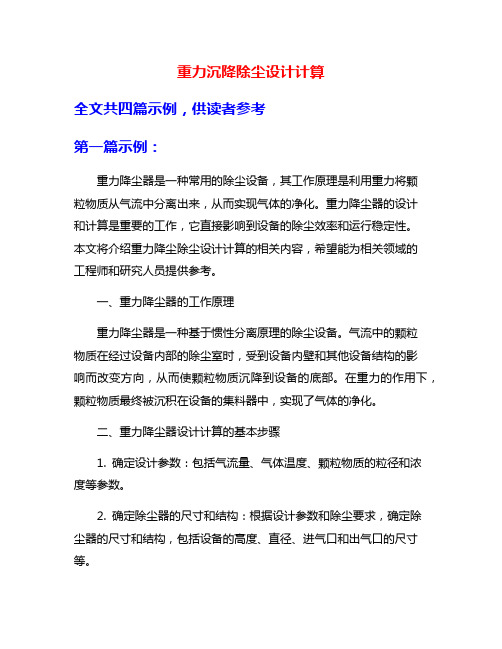 重力沉降除尘设计计算

全文共四篇示例，供读者参考

第一篇示例：

重力降尘器是一种常用的除尘设备，其工作原理是利用重力将颗粒物质从气流中分离出来，从而实现气体的净化。重力降尘器的设计和计算是重要的工作，它直接影响到设备的除尘效率和运行稳定性。本文将介绍重力降尘除尘设计计算的相关内容，希望能为相关领域的工程师和研究人员提供参考。

一、重力降尘器的工作原理

重力降尘器是一种基于惯性分离原理的除尘设备。气流中的颗粒物质在经过设备内部的除尘室时，受到设备内壁和其他设备结构的影响而改变方向，从而使颗粒物质沉降到设备的底部。在重力的作用下，颗粒物质最终被沉积在设备的集料器中，实现了气体的净化。

二、重力降尘器设计计算的基本步骤

1. 确定设计参数：包括气流量、气体温度、颗粒物质的粒径和浓度等参数。

2. 确定除尘器的尺寸和结构：根据设计参数和除尘要求，确定除尘器的尺寸和结构，包括设备的高度、直径、进气口和出气口的尺寸等。